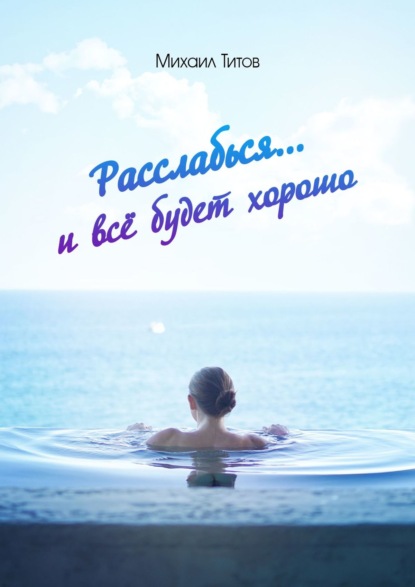 Михаил Титов

Расслабься…
и всё будет хорошо